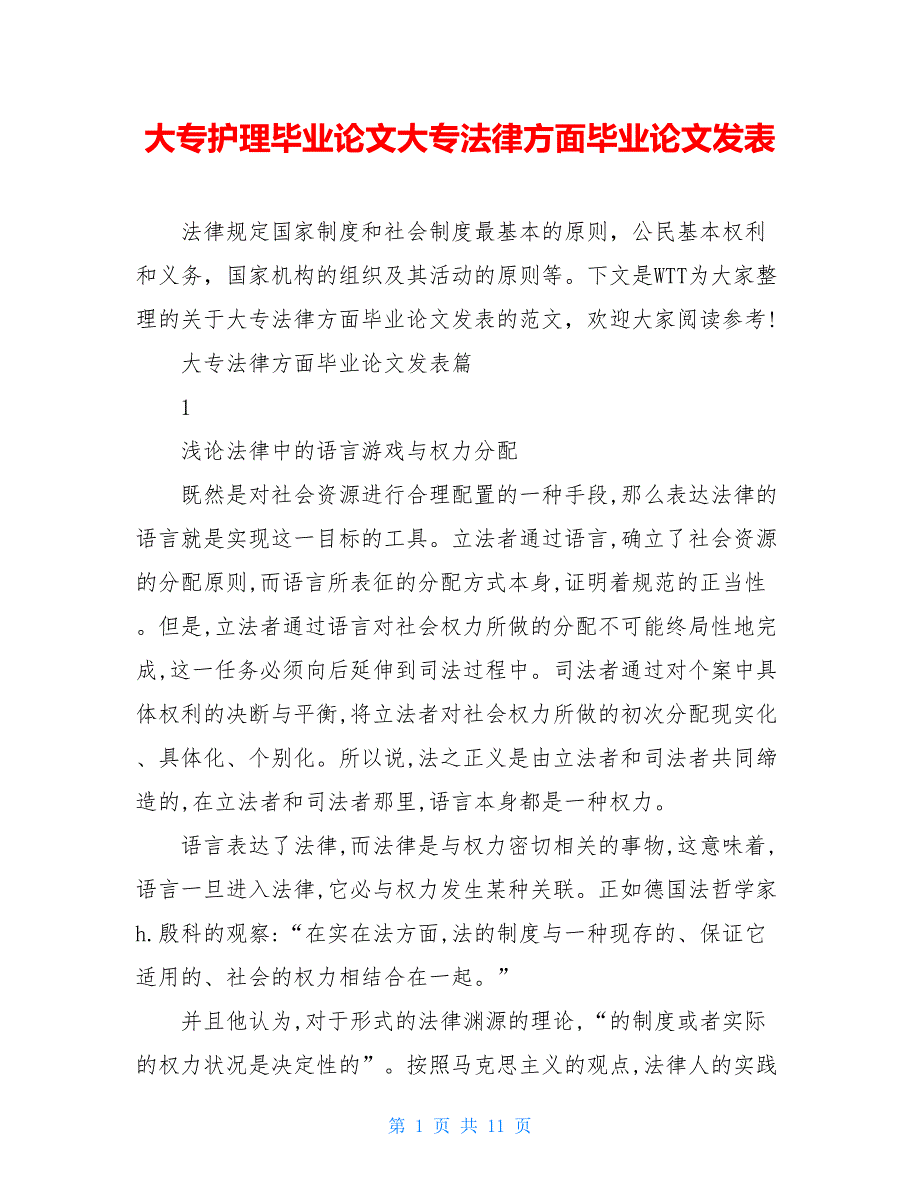 大专护理毕业论文大专法律方面毕业论文发表

法律规定国家制度和社会制度最基本的原则，公民基本权利和义务，国家机构的组织及其活动的原则等。下文是WTT为大家整理的关于大专法律方面毕业论文发表的范文，欢迎大家阅读参考!

大专法律方面毕业论文发表篇

1

浅论法律中的语言游戏与权力分配

既然是对社会资源进行合理配置的一种手段,那么表达法律的语言就是实现这一目标的工具。立法者通过语言,确立了社会资源的分配原则,而语言所表征的分配方式本身,证明着规范的正当性。但是,立法者通过语言对社会权力所做的分配不可能终局性地完成,这一任务必须向后延伸到司法过程中。司法者通过对个案中具体权利的决断与平衡,将立法者对社会权力所做的初次分配现实化、具体化、个别化。所以说,法之正义是由立法者和司法者共同缔造的,在立法者和司法者那里,语言本身都是一种权力。

语言表达了法律,而法律是与权力密切相关的事物,这意味着,语言一旦进入法律,它必与权力发生某种关联。正如德国法哲学家h.殷科的观察:“在实在法方面,法的制度与一种现存的、保证它适用的、社会的权力相结合在一起。”

并且他认为,对于形式的法律渊源的理论,“的制度或者实际的权力状况是决定性的”。按照马克思主义的观点,法律人的实践

第 1 页 共 11 页